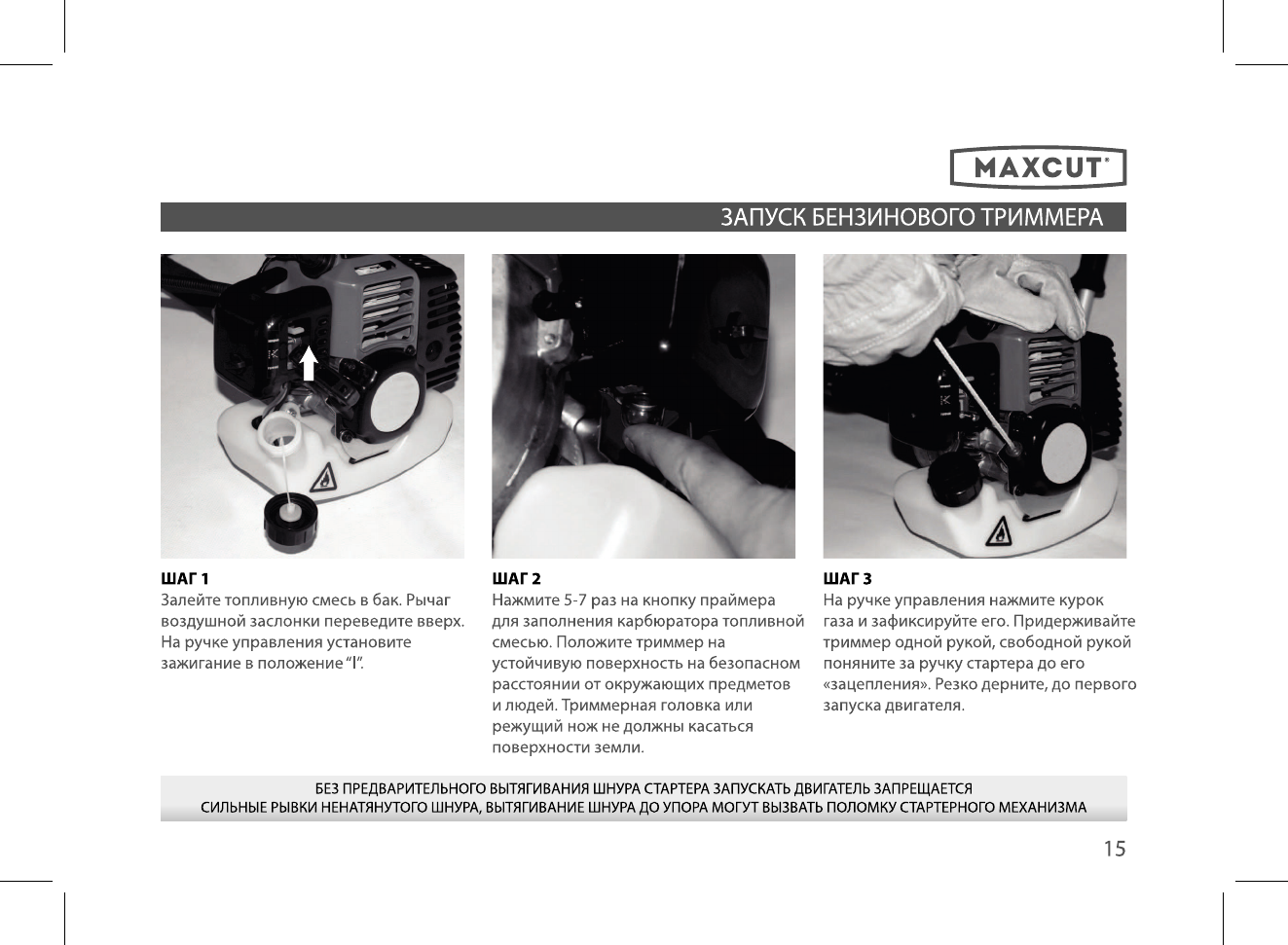 MAXCUT®

ЗАПУСК БЕНЗИНОВОГО ТРИММЕРА

ШАГ 1
Залейте топливную смесь в бак. Рычаг воздушной заслонки переведите вверх. На ручке управления установите зажигание в положение “I”.

ШАГ 2
Нажмите 5-7 раз на кнопку праймера для заполнения карбюратора топливной смесью. Положите триммер на устойчивую поверхность на безопасном расстоянии от окружающих предметов и людей. Триммерная головка или режущий нож не должны касаться поверхности земли.

ШАГ 3
На ручке управления нажмите курок газа и зафиксируйте его. Придерживайте триммер одной рукой, свободной рукой поняните за ручку стартера до его «зацепления». Резко дерните, до первого запуска двигателя.

БЕЗ ПРЕДВАРИТЕЛЬНОГО ВЫТЯГИВАНИЯ ШНУРА СТАРТЕРА ЗАПУСКАТЬ ДВИГАТЕЛЬ ЗАПРЕЩАЕТСЯ
СИЛЬНЫЕ РЫВКИ НЕНАТЯНУТОГО ШНУРА, ВЫТЯГИВАНИЕ ШНУРА ДО УПОРА МОГУТ ВЫЗВАТЬ ПОЛОМКУ СТАРТЕРНОГО МЕХАНИЗМА

15